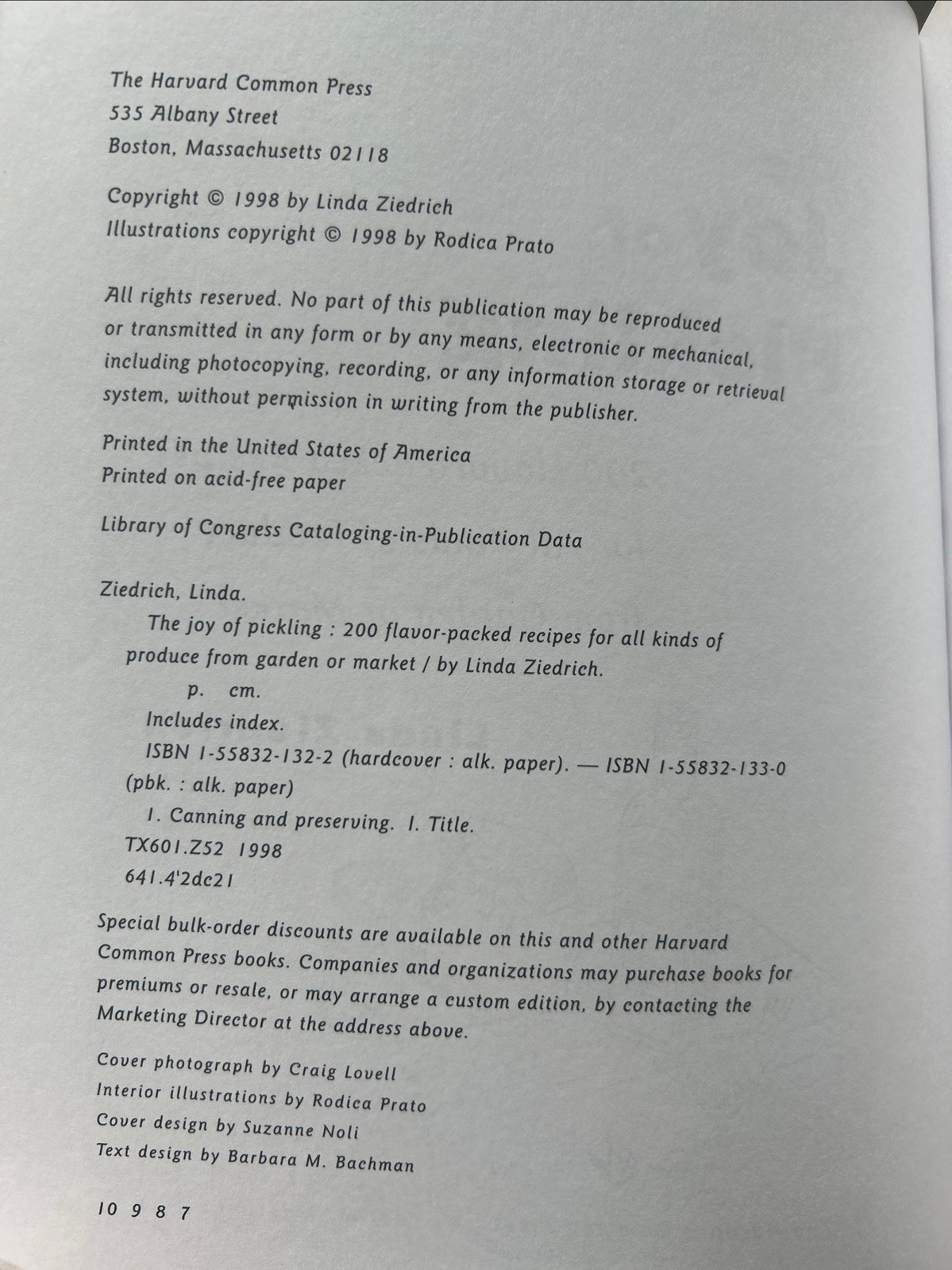 The Harvard Common Press
535 Albany Street
Boston, Massachusetts 02118

Copyright © 1998 by Linda Ziedrich
Illustrations copyright © 1998 by Rodica Prato

All rights reserved. No part of this publication may be reproduced or transmitted in any form or by any means, electronic or mechanical, including photocopying, recording, or any information storage or retrieval system, without permission in writing from the publisher.

Printed in the United States of America
Printed on acid-free paper

Library of Congress Cataloging-in-Publication Data

Ziedrich, Linda.
The joy of pickling : 200 flavor-packed recipes for all kinds of produce from garden or market / by Linda Ziedrich.
p. cm.
Includes index.
ISBN 1-55832-132-2 (hardcover : alk. paper). — ISBN 1-55832-133-0 (pbk. : alk. paper)
1. Canning and preserving. I. Title.
TX601.Z52 1998
641.4'2dc21

Special bulk-order discounts are available on this and other Harvard Common Press books. Companies and organizations may purchase books for premiums or resale, or may arrange a custom edition, by contacting the Marketing Director at the address above.

Cover photograph by Craig Lovell
Interior illustrations by Rodica Prato
Cover design by Suzanne Noli
Text design by Barbara M. Bachman

10 9 8 7